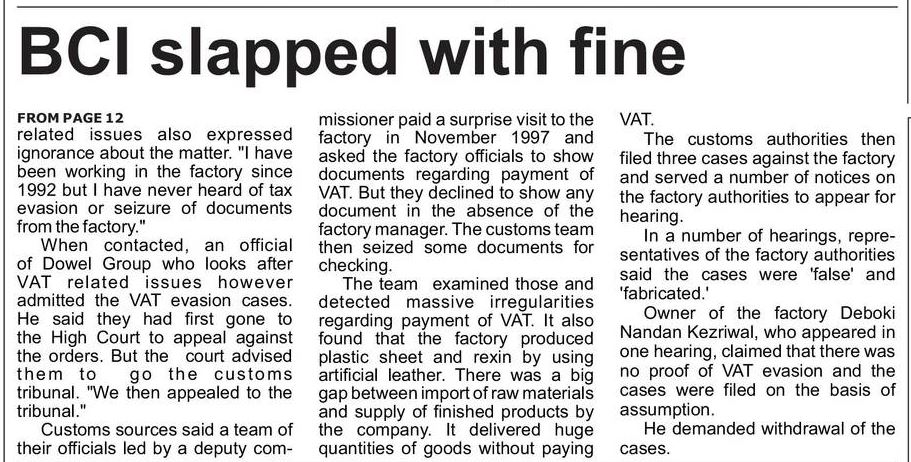 BCI slapped with fine

FROM PAGE 12
related issues also expressed ignorance about the matter. "I have been working in the factory since 1992 but I have never heard of tax evasion or seizure of documents from the factory."

When contacted, an official of Dowel Group who looks after VAT related issues however admitted the VAT evasion cases. He said they had first gone to the High Court to appeal against the orders. But the court advised them to go the customs tribunal. "We then appealed to the tribunal."

Customs sources said a team of their officials led by a deputy commissioner paid a surprise visit to the factory in November 1997 and asked the factory officials to show documents regarding payment of VAT. But they declined to show any document in the absence of the factory manager. The customs team then seized some documents for checking.

The team examined those and detected massive irregularities regarding payment of VAT. It also found that the factory produced plastic sheet and rexin by using artificial leather. There was a big gap between import of raw materials and supply of finished products by the company. It delivered huge quantities of goods without paying VAT.

The customs authorities then filed three cases against the factory and served a number of notices on the factory authorities to appear for hearing.

In a number of hearings, representatives of the factory authorities said the cases were 'false' and 'fabricated.'

Owner of the factory Deboki Nandan Kezriwal, who appeared in one hearing, claimed that there was no proof of VAT evasion and the cases were filed on the basis of assumption.

He demanded withdrawal of the cases.